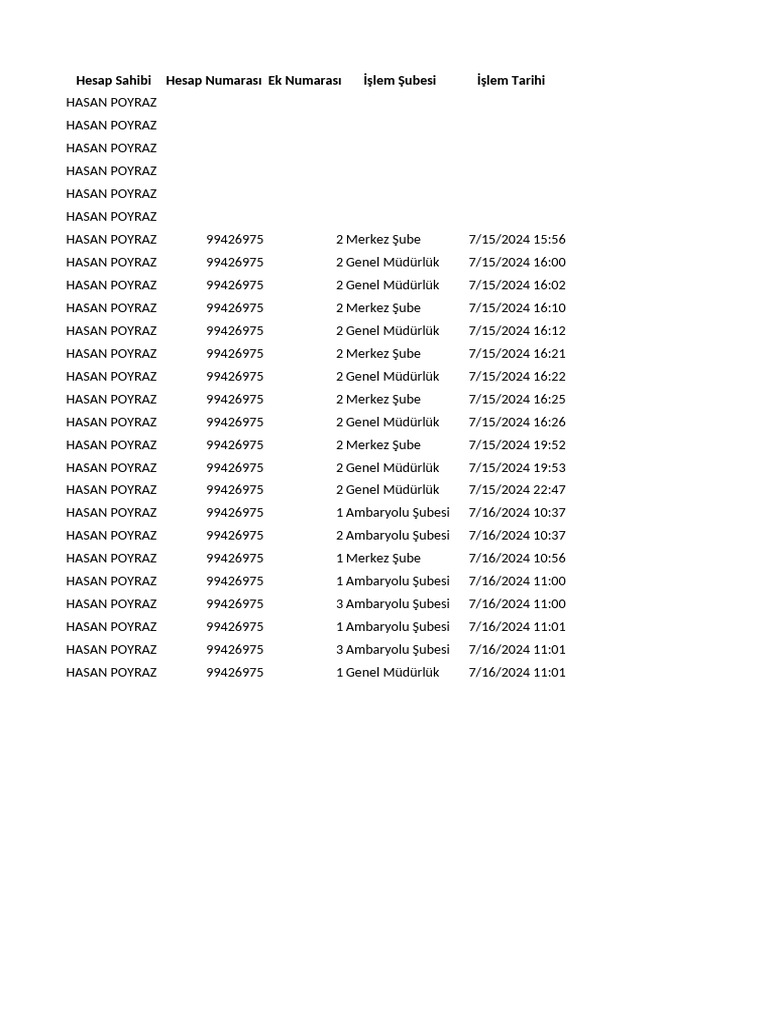 | Hesap Sahibi | Hesap Numarası | Ek Numarası | İşlem Şubesi | İşlem Tarihi |
|---|---|---|---|---|
| HASAN POYRAZ | | | | |
| HASAN POYRAZ | | | | |
| HASAN POYRAZ | | | | |
| HASAN POYRAZ | | | | |
| HASAN POYRAZ | | | | |
| HASAN POYRAZ | | | | |
| HASAN POYRAZ | 99426975 | 2 | Merkez Şube | 7/15/2024 15:56 |
| HASAN POYRAZ | 99426975 | 2 | Genel Müdürlük | 7/15/2024 16:00 |
| HASAN POYRAZ | 99426975 | 2 | Genel Müdürlük | 7/15/2024 16:02 |
| HASAN POYRAZ | 99426975 | 2 | Merkez Şube | 7/15/2024 16:10 |
| HASAN POYRAZ | 99426975 | 2 | Genel Müdürlük | 7/15/2024 16:12 |
| HASAN POYRAZ | 99426975 | 2 | Merkez Şube | 7/15/2024 16:21 |
| HASAN POYRAZ | 99426975 | 2 | Genel Müdürlük | 7/15/2024 16:22 |
| HASAN POYRAZ | 99426975 | 2 | Merkez Şube | 7/15/2024 16:25 |
| HASAN POYRAZ | 99426975 | 2 | Genel Müdürlük | 7/15/2024 16:26 |
| HASAN POYRAZ | 99426975 | 2 | Merkez Şube | 7/15/2024 19:52 |
| HASAN POYRAZ | 99426975 | 2 | Genel Müdürlük | 7/15/2024 19:53 |
| HASAN POYRAZ | 99426975 | 2 | Genel Müdürlük | 7/15/2024 22:47 |
| HASAN POYRAZ | 99426975 | 1 | Ambaryolu Şubesi | 7/16/2024 10:37 |
| HASAN POYRAZ | 99426975 | 2 | Ambaryolu Şubesi | 7/16/2024 10:37 |
| HASAN POYRAZ | 99426975 | 1 | Merkez Şube | 7/16/2024 10:56 |
| HASAN POYRAZ | 99426975 | 1 | Ambaryolu Şubesi | 7/16/2024 11:00 |
| HASAN POYRAZ | 99426975 | 3 | Ambaryolu Şubesi | 7/16/2024 11:00 |
| HASAN POYRAZ | 99426975 | 1 | Ambaryolu Şubesi | 7/16/2024 11:01 |
| HASAN POYRAZ | 99426975 | 3 | Ambaryolu Şubesi | 7/16/2024 11:01 |
| HASAN POYRAZ | 99426975 | 1 | Genel Müdürlük | 7/16/2024 11:01 |